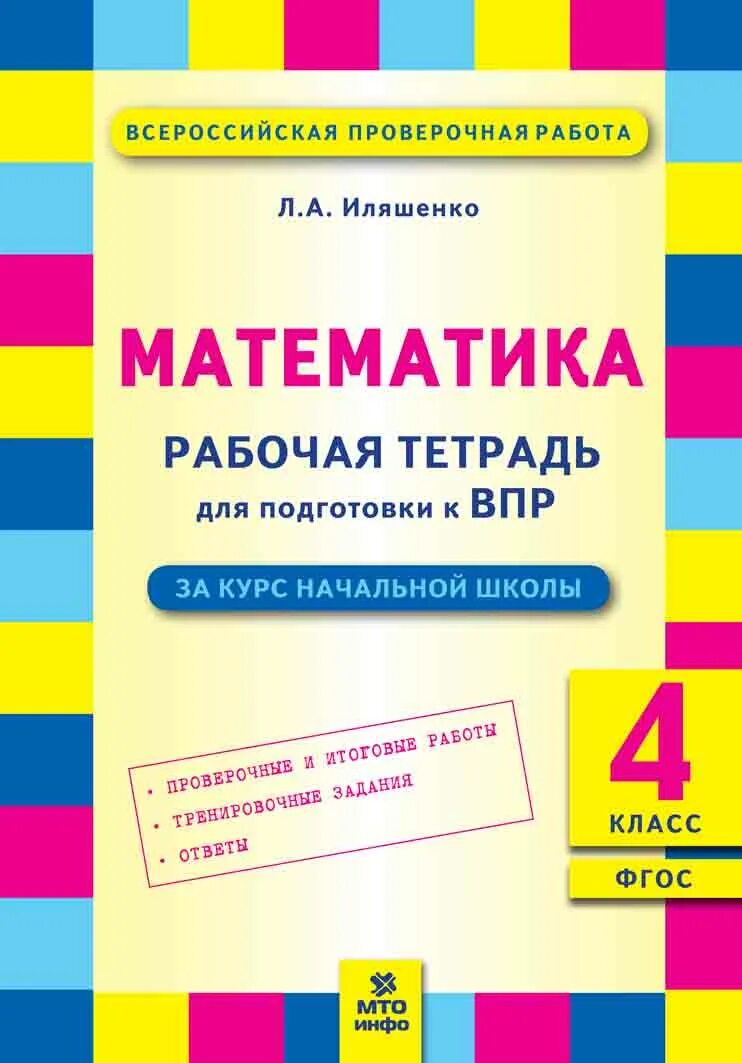 ВСЕРОССИЙСКАЯ ПРОВЕРОЧНАЯ РАБОТА

Л.А. Иляшенко

МАТЕМАТИКА

РАБОЧАЯ ТЕТРАДЬ

для подготовки к ВПР

ЗА КУРС НАЧАЛЬНОЙ ШКОЛЫ

• ПРОВЕРОЧНЫЕ И ИТОГОВЫЕ РАБОТЫ
• ТРЕНИРОВОЧНЫЕ ЗАДАНИЯ
• ОТВЕТЫ

4
КЛАСС

ФГОС

МТО
инфо